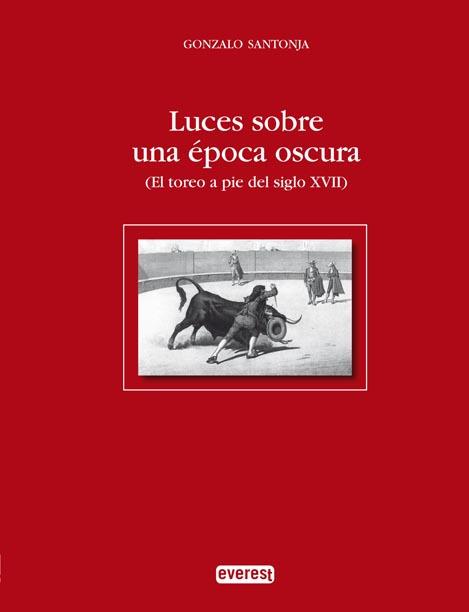 GONZALO SANTONJA

Luces sobre una época oscura
(El toreo a pie del siglo XVII)

everest